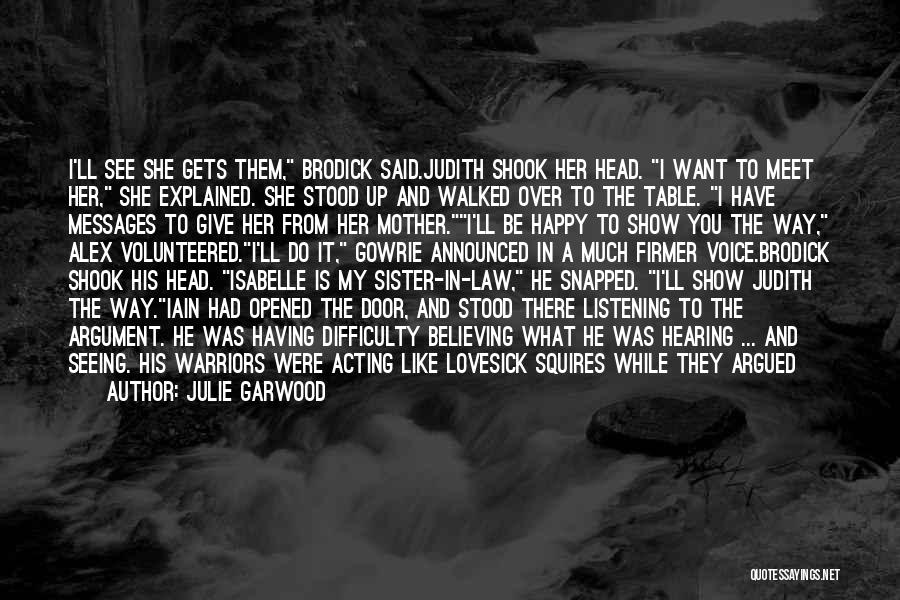 I'LL SEE SHE GETS THEM," BRODICK SAID.JUDITH SHOOK HER HEAD. "I WANT TO MEET HER," SHE EXPLAINED. SHE STOOD UP AND WALKED OVER TO THE TABLE. "I HAVE MESSAGES TO GIVE HER FROM HER MOTHER.""I'LL BE HAPPY TO SHOW YOU THE WAY," ALEX VOLUNTEERED."I'LL DO IT," GOWRIE ANNOUNCED IN A MUCH FIRMER VOICE.BRODICK SHOOK HIS HEAD. "ISABELLE IS MY SISTER-IN-LAW," HE SNAPPED. "I'LL SHOW JUDITH THE WAY."IAIN HAD OPENED THE DOOR, AND STOOD THERE LISTENING TO THE ARGUMENT. HE WAS HAVING DIFFICULTY BELIEVING WHAT HE WAS HEARING ... AND SEEING. HIS WARRIORS WERE ACTING LIKE LOVESICK SQUIRES WHILE THEY ARGUED

AUTHOR: JULIE GARWOOD

QUOTESSAYINGS.NET